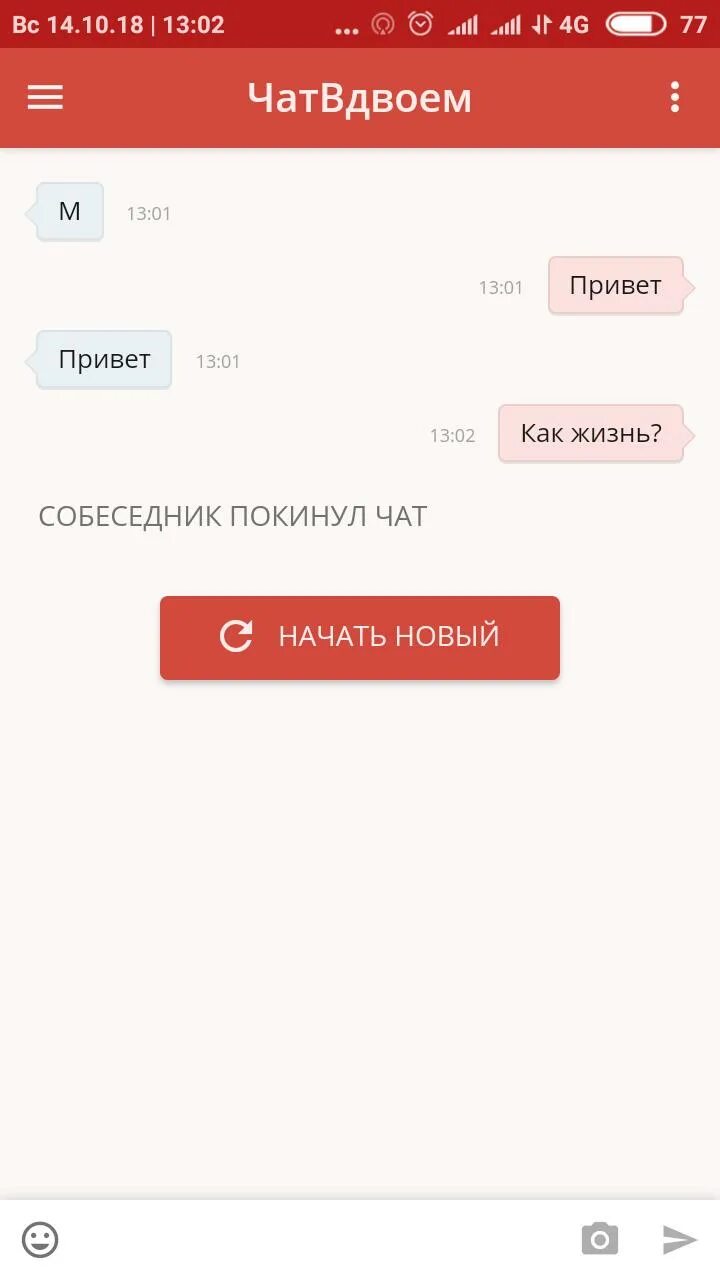 Вс 14.10.18 | 13:02 ... 4G 77

ЧатВдвоем

М 13:01

13:01 Привет

Привет 13:01

13:02 Как жизнь?

СОБЕСЕДНИК ПОКИНУЛ ЧАТ

НАЧАТЬ НОВЫЙ